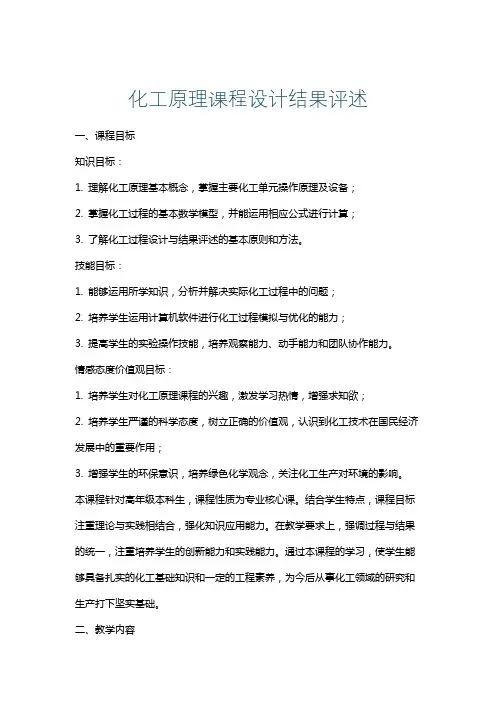 化工原理课程设计结果评述

一、课程目标

知识目标：

1. 理解化工原理基本概念，掌握主要化工单元操作原理及设备；

2. 掌握化工过程的基本数学模型，并能运用相应公式进行计算；

3. 了解化工过程设计与结果评述的基本原则和方法。

技能目标：

1. 能够运用所学知识，分析并解决实际化工过程中的问题；

2. 培养学生运用计算机软件进行化工过程模拟与优化的能力；

3. 提高学生的实验操作技能，培养观察能力、动手能力和团队协作能力。

情感态度价值观目标：

1. 培养学生对化工原理课程的兴趣，激发学习热情，增强求知欲；

2. 培养学生严谨的科学态度，树立正确的价值观，认识到化工技术在国民经济发展中的重要作用；

3. 增强学生的环保意识，培养绿色化学观念，关注化工生产对环境的影响。

本课程针对高年级本科生，课程性质为专业核心课。结合学生特点，课程目标注重理论与实践相结合，强化知识应用能力。在教学要求上，强调过程与结果的统一，注重培养学生的创新能力和实践能力。通过本课程的学习，使学生能够具备扎实的化工基础知识和一定的工程素养，为今后从事化工领域的研究和生产打下坚实基础。

二、教学内容